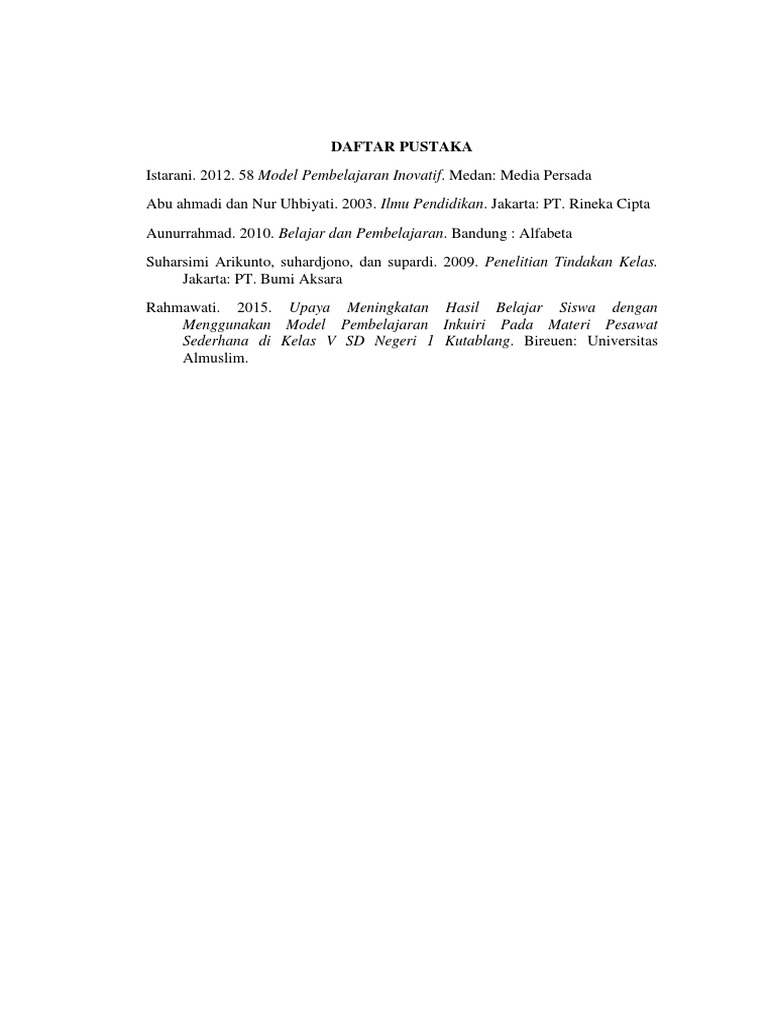 DAFTAR PUSTAKA

Istarani. 2012. 58 Model Pembelajaran Inovatif. Medan: Media Persada

Abu ahmadi dan Nur Uhbiyati. 2003. Ilmu Pendidikan. Jakarta: PT. Rineka Cipta

Aunurrahmad. 2010. Belajar dan Pembelajaran. Bandung : Alfabeta

Suharsimi Arikunto, suhardjono, dan supardi. 2009. Penelitian Tindakan Kelas. Jakarta: PT. Bumi Aksara

Rahmawati. 2015. Upaya Meningkatan Hasil Belajar Siswa dengan Menggunakan Model Pembelajaran Inkuiri Pada Materi Pesawat Sederhana di Kelas V SD Negeri 1 Kutablang. Bireuen: Universitas Almuslim.